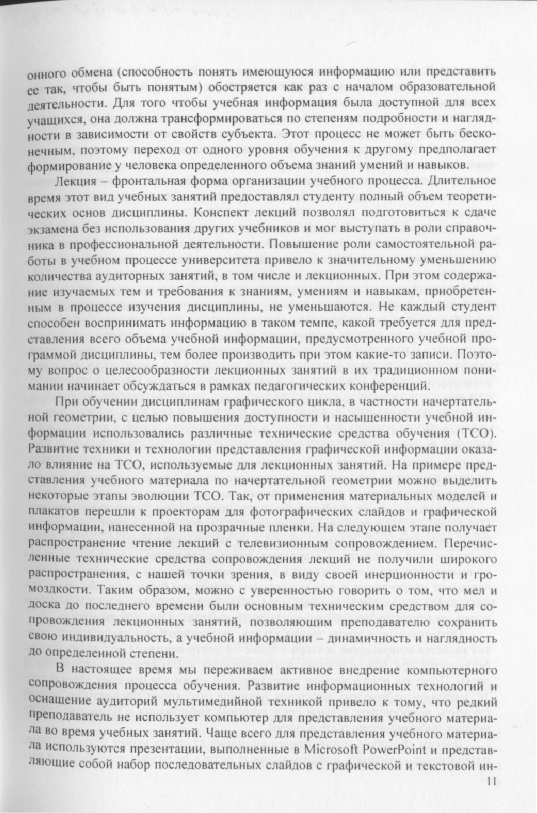 онного обмена (способность понять имеющуюся информацию или представить ее так, чтобы быть понятым) обостряется как раз с началом образовательной деятельности. Для того чтобы учебная информация была доступной для всех учащихся, она должна трансформироваться по степеням подробности и наглядности в зависимости от свойств субъекта. Этот процесс не может быть бесконечным, поэтому переход от одного уровня обучения к другому предполагает формирование у человека определенного объема знаний умений и навыков.

Лекция – фронтальная форма организации учебного процесса. Длительное время этот вид учебных занятий предоставлял студенту полный объем теоретических основ дисциплины. Конспект лекций позволял подготовиться к сдаче экзамена без использования других учебников и мог выступать в роли справочника в профессиональной деятельности. Повышение роли самостоятельной работы в учебном процессе университета привело к значительному уменьшению количества аудиторных занятий, в том числе и лекционных. При этом содержание изучаемых тем и требования к знаниям, умениям и навыкам, приобретенным в процессе изучения дисциплины, не уменьшаются. Не каждый студент способен воспринимать информацию в таком темпе, какой требуется для представления всего объема учебной информации, предусмотренного учебной программой дисциплины, тем более производить при этом какие-то записи. Поэтому вопрос о целесообразности лекционных занятий в их традиционном понимании начинает обсуждаться в рамках педагогических конференций.

При обучении дисциплинам графического цикла, в частности начертательной геометрии, с целью повышения доступности и насыщенности учебной информации использовались различные технические средства обучения (ТСО). Развитие техники и технологии представления графической информации оказало влияние на ТСО, используемые для лекционных занятий. На примере представления учебного материала по начертательной геометрии можно выделить некоторые этапы эволюции ТСО. Так, от применения материальных моделей и плакатов перешли к проекторам для фотографических слайдов и графической информации, нанесенной на прозрачные пленки. На следующем этапе получает распространение чтение лекций с телевизионным сопровождением. Перечисленные технические средства сопровождения лекций не получили широкого распространения, с нашей точки зрения, в виду своей инерционности и громоздкости. Таким образом, можно с уверенностью говорить о том, что мел и доска до последнего времени были основным техническим средством для сопровождения лекционных занятий, позволяющим преподавателю сохранить свою индивидуальность, а учебной информации – динамичность и наглядность до определенной степени.

В настоящее время мы переживаем активное внедрение компьютерного сопровождения процесса обучения. Развитие информационных технологий и оснащение аудиторий мультимедийной техникой привело к тому, что редкий преподаватель не использует компьютер для представления учебного материала во время учебных занятий. Чаще всего для представления учебного материала используются презентации, выполненные в Microsoft PowerPoint и представляющие собой набор последовательных слайдов с графической и текстовой ин-

11